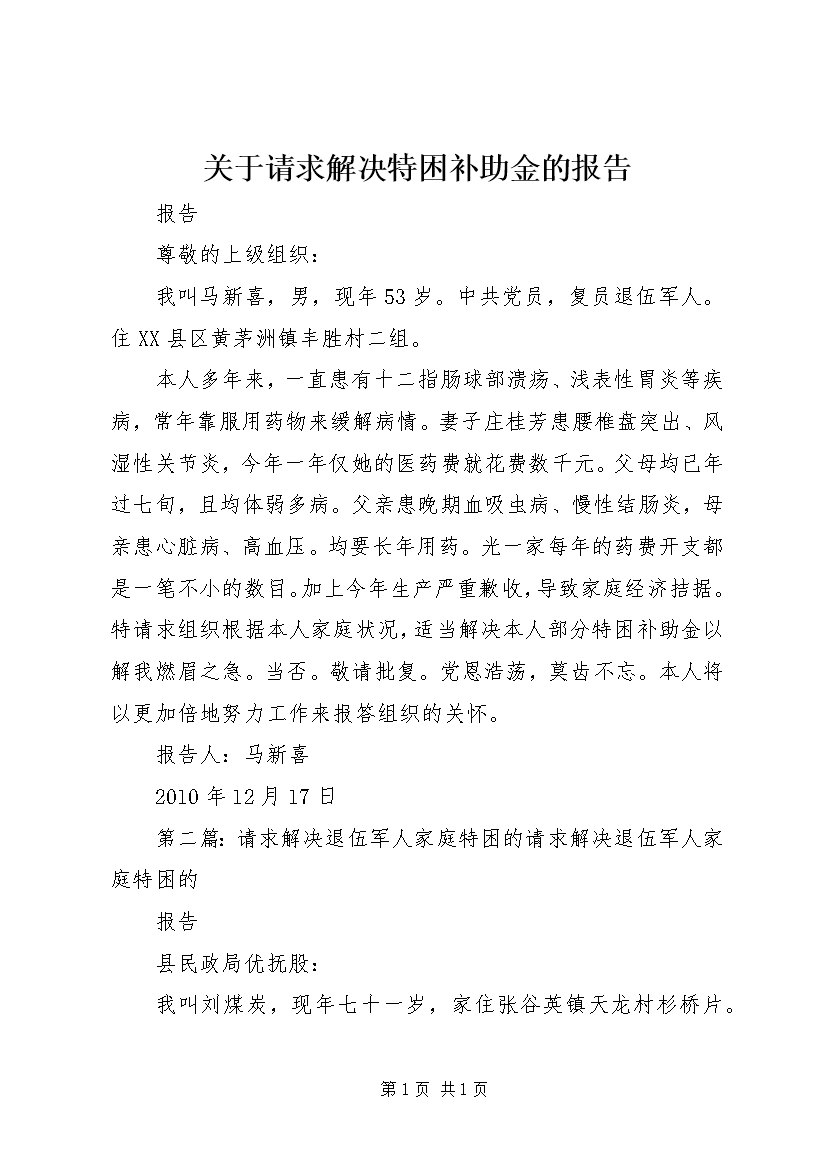 关于请求解决特困补助金的报告

报告

尊敬的上级组织：

我叫马新喜，男，现年53岁。中共党员，复员退伍军人。住XX县区黄茅洲镇丰胜村二组。

本人多年来，一直患有十二指肠球部溃疡、浅表性胃炎等疾病，常年靠服用药物来缓解病情。妻子庄桂芳患腰椎盘突出、风湿性关节炎，今年一年仅她的医药费就花费数千元。父母均已年过七旬，且均体弱多病。父亲患晚期血吸虫病、慢性结肠炎，母亲患心脏病、高血压。均要长年用药。光一家每年的药费开支都是一笔不小的数目。加上今年生产严重歉收，导致家庭经济拮据。特请求组织根据本人家庭状况，适当解决本人部分特困补助金以解我燃眉之急。当否。敬请批复。党恩浩荡，莫齿不忘。本人将以更加倍地努力工作来报答组织的关怀。

报告人：马新喜

2010年12月17日

第二篇：请求解决退伍军人家庭特困的请求解决退伍军人家庭特困的

报告

县民政局优抚股：

我叫刘煤炭，现年七十一岁，家住张谷英镇天龙村杉桥片。

第1页 共1页